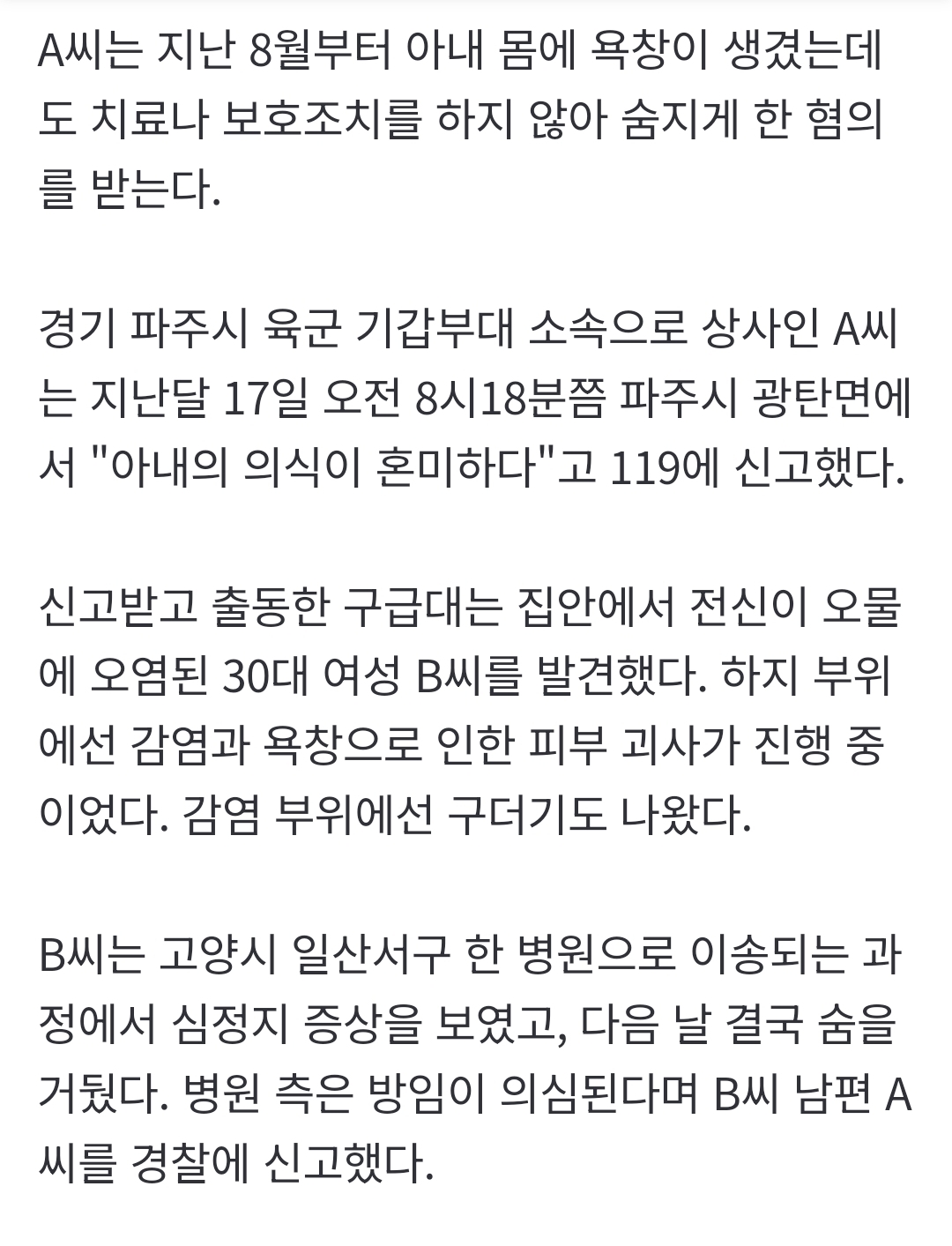 A씨는 지난 8월부터 아내 몸에 욕창이 생겼는데도 치료나 보호조치를 하지 않아 숨지게 한 혐의를 받는다.

경기 파주시 육군 기갑부대 소속으로 상사인 A씨는 지난달 17일 오전 8시18분쯤 파주시 광탄면에서 "아내의 의식이 혼미하다"고 119에 신고했다.

신고받고 출동한 구급대는 집안에서 전신이 오물에 오염된 30대 여성 B씨를 발견했다. 하지 부위에선 감염과 욕창으로 인한 피부 괴사가 진행 중이었다. 감염 부위에선 구더기도 나왔다.

B씨는 고양시 일산서구 한 병원으로 이송되는 과정에서 심정지 증상을 보였고, 다음 날 결국 숨을 거뒀다. 병원 측은 방임이 의심된다며 B씨 남편 A씨를 경찰에 신고했다.